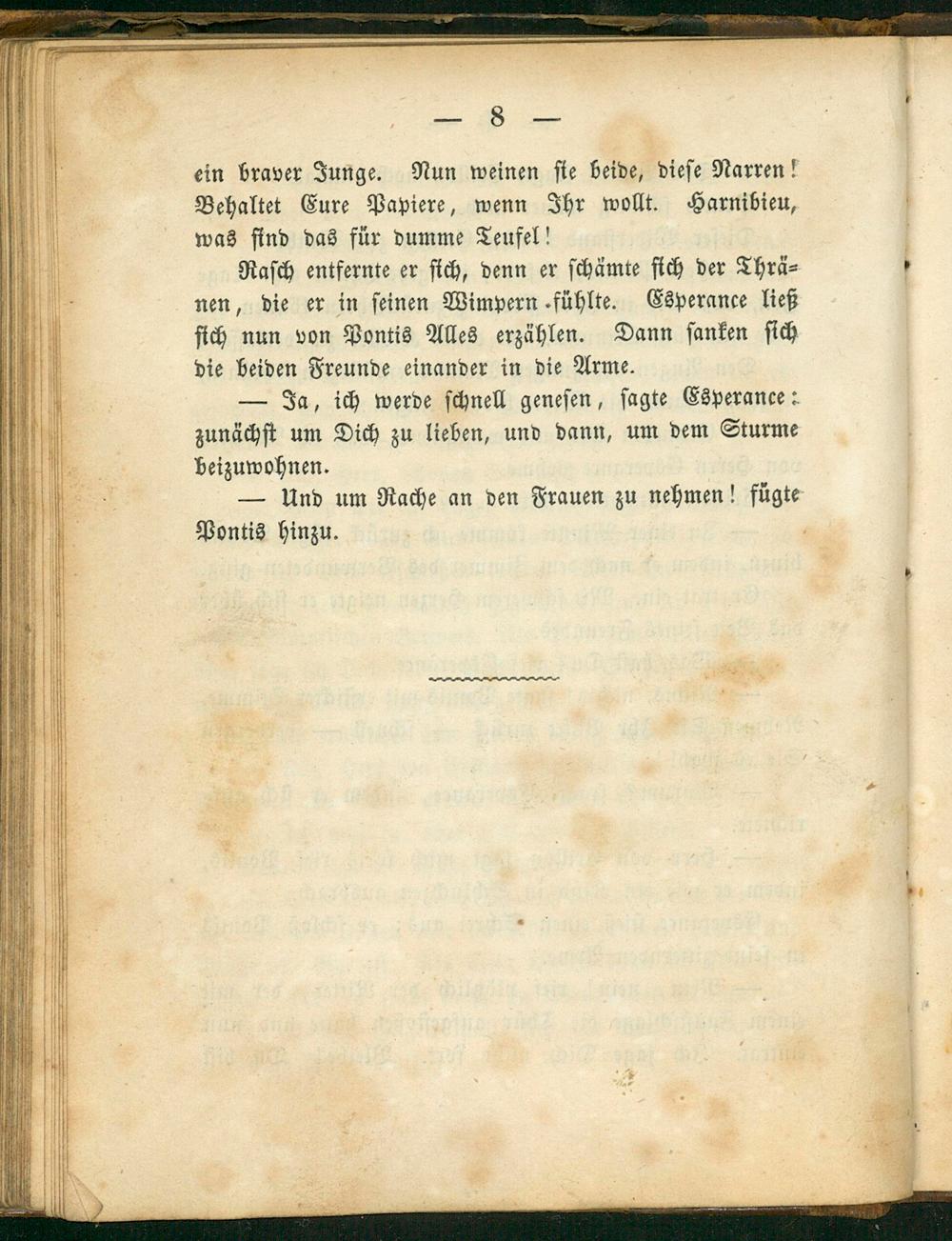 — 8 —

ein braver Junge. Nun weinen sie beide, diese Narren! Behaltet Eure Papiere, wenn Ihr wollt. Harnibieu, was sind das für dumme Teufel!

Rasch entfernte er sich, denn er schämte sich der Thränen, die er in seinen Wimpern fühlte. Esperance ließ sich nun von Pontis Alles erzählen. Dann sanken sich die beiden Freunde einander in die Arme.

— Ja, ich werde schnell genesen, sagte Esperance: zunächst um Dich zu lieben, und dann, um dem Sturme beizuwohnen.

— Und um Rache an den Frauen zu nehmen! fügte Pontis hinzu.